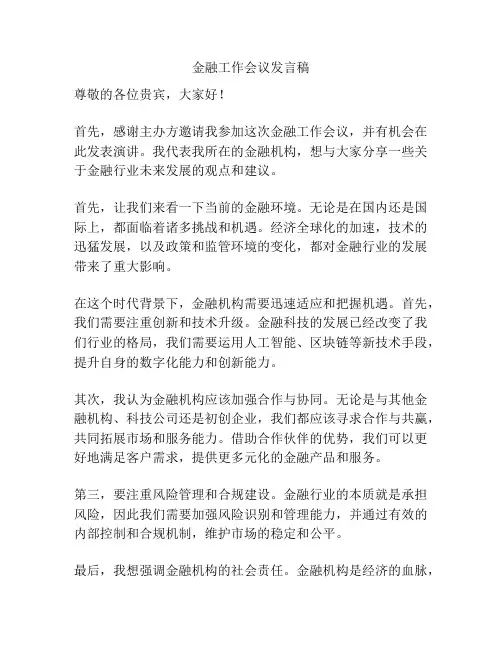 金融工作会议发言稿

尊敬的各位贵宾，大家好！

首先，感谢主办方邀请我参加这次金融工作会议，并有机会在此发表演讲。我代表我所在的金融机构，想与大家分享一些关于金融行业未来发展的观点和建议。

首先，让我们来看一下当前的金融环境。无论是在国内还是国际上，都面临着诸多挑战和机遇。经济全球化的加速，技术的迅猛发展，以及政策和监管环境的变化，都对金融行业的发展带来了重大影响。

在这个时代背景下，金融机构需要迅速适应和把握机遇。首先，我们需要注重创新和技术升级。金融科技的发展已经改变了我们行业的格局，我们需要运用人工智能、区块链等新技术手段，提升自身的数字化能力和创新能力。

其次，我认为金融机构应该加强合作与协同。无论是与其他金融机构、科技公司还是初创企业，我们都应该寻求合作与共赢，共同拓展市场和服务能力。借助合作伙伴的优势，我们可以更好地满足客户需求，提供更多元化的金融产品和服务。

第三，要注重风险管理和合规建设。金融行业的本质就是承担风险，因此我们需要加强风险识别和管理能力，并通过有效的内部控制和合规机制，维护市场的稳定和公平。

最后，我想强调金融机构的社会责任。金融机构是经济的血脉，